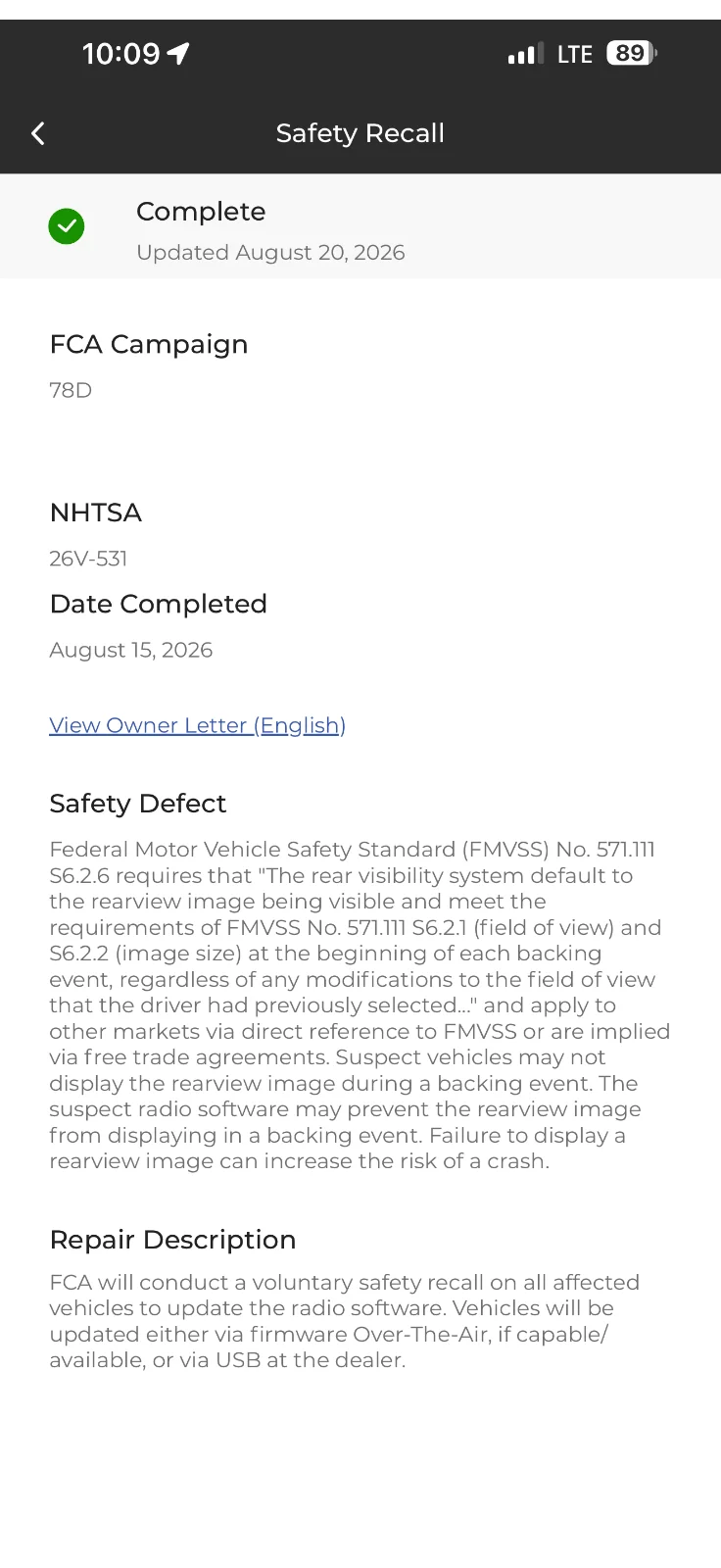 10:09

LTE 89

Safety Recall

Complete

Updated August 20, 2026

FCA Campaign

78D

NHTSA

26V-531

Date Completed

August 15, 2026

View Owner Letter (English)

Safety Defect

Federal Motor Vehicle Safety Standard (FMVSS) No. 571.111 S6.2.6 requires that "The rear visibility system default to the rearview image being visible and meet the requirements of FMVSS No. 571.111 S6.2.1 (field of view) and S6.2.2 (image size) at the beginning of each backing event, regardless of any modifications to the field of view that the driver had previously selected..." and apply to other markets via direct reference to FMVSS or are implied via free trade agreements. Suspect vehicles may not display the rearview image during a backing event. The suspect radio software may prevent the rearview image from displaying in a backing event. Failure to display a rearview image can increase the risk of a crash.

Repair Description

FCA will conduct a voluntary safety recall on all affected vehicles to update the radio software. Vehicles will be updated either via firmware Over-The-Air, if capable/ available, or via USB at the dealer.